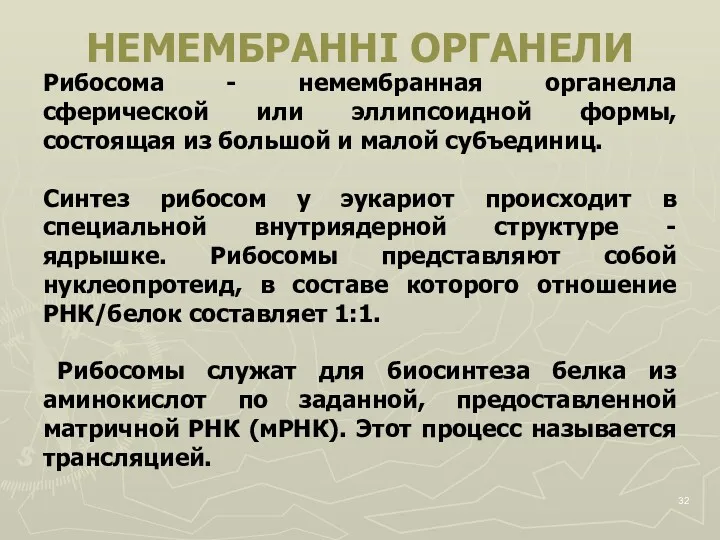 НЕМЕМБРАННІ ОРГАНЕЛИ

Рибосома - немембранная органелла сферической или эллипсоидной формы, состоящая из большой и малой субъединиц.

Синтез рибосом у эукариот происходит в специальной внутриядерной структуре - ядрышке. Рибосомы представляют собой нуклеопротеид, в составе которого отношение РНК/белок составляет 1:1.

Рибосомы служат для биосинтеза белка из аминокислот по заданной, предоставленной матричной РНК (мРНК). Этот процесс называется трансляцией.

32